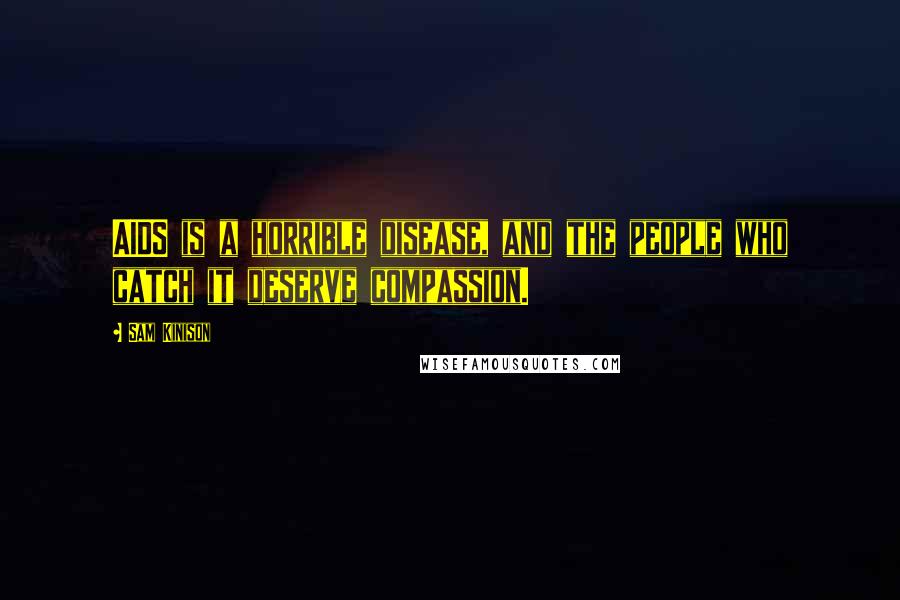 AIDS IS A HORRIBLE DISEASE, AND THE PEOPLE WHO CATCH IT DESERVE COMPASSION.

SAM KINISON

WISEFAMOUSQUOTES.COM